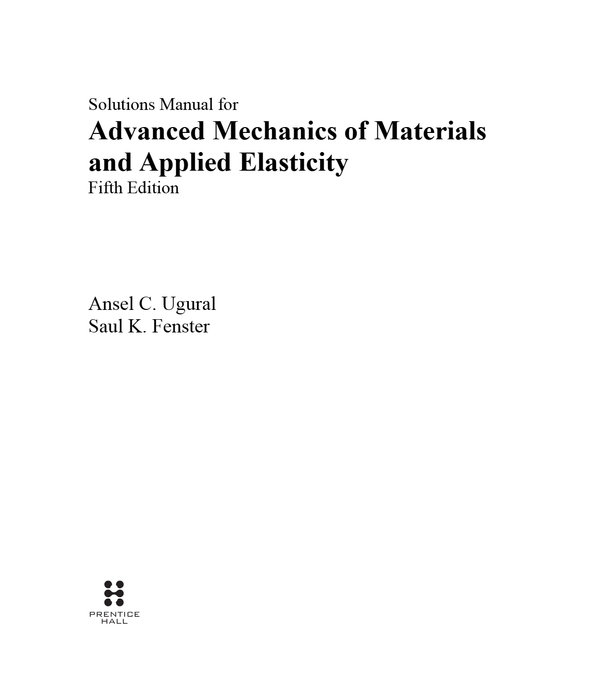 Solutions Manual for
Advanced Mechanics of Materials and Applied Elasticity
Fifth Edition

Ansel C. Ugural
Saul K. Fenster

PRENTICE HALL